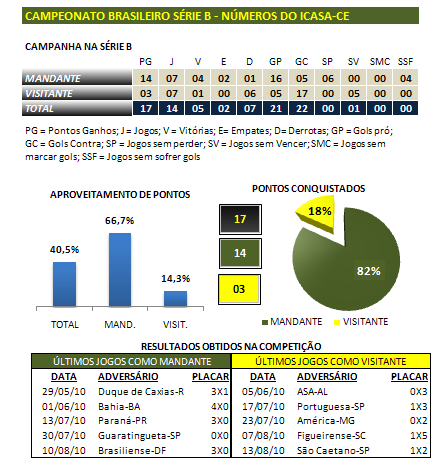 CAMPEONATO BRASILEIRO SÉRIE B - NÚMEROS DO ICASA-CE

CAMPANHA NA SÉRIE B

| | PG | J | V | E | D | GP | GC | SP | SV | SMC | SSF |
|---|---|---|---|---|---|---|---|---|---|---|---|
| MANDANTE | 14 | 07 | 04 | 02 | 01 | 16 | 05 | 06 | 00 | 00 | 04 |
| VISITANTE | 03 | 07 | 01 | 00 | 06 | 05 | 17 | 00 | 05 | 00 | 00 |
| TOTAL | 17 | 14 | 05 | 02 | 07 | 21 | 22 | 00 | 01 | 00 | 00 |

PG = Pontos Ganhos; J = Jogos; V = Vitórias; E= Empates; D= Derrotas; GP = Gols pró; GC = Gols Contra; SP = Jogos sem perder; SV = Jogos sem Vencer; SMC = Jogos sem marcar gols; SSF = Jogos sem sofrer gols

APROVEITAMENTO DE PONTOS

40,5%
66,7%
14,3%
TOTAL
MAND.
VISIT.

PONTOS CONQUISTADOS

17
14
03
18%
82%
MANDANTE
VISITANTE

RESULTADOS OBTIDOS NA COMPETIÇÃO

ÚLTIMOS JOGOS COMO MANDANTE

| DATA | ADVERSÁRIO | PLACAR |
|---|---|---|
| 29/05/10 | Duque de Caxias-R | 3X1 |
| 01/06/10 | Bahia-BA | 4X0 |
| 13/07/10 | Paraná-PR | 3X0 |
| 30/07/10 | Guaratingueta-SP | 0X0 |
| 10/08/10 | Brasiliense-DF | 3X0 |

ÚLTIMOS JOGOS COMO VISITANTE

| DATA | ADVERSÁRIO | PLACAR |
|---|---|---|
| 05/06/10 | ASA-AL | 0X3 |
| 17/07/10 | Portuguesa-SP | 1X3 |
| 23/07/10 | América-MG | 0X2 |
| 07/08/10 | Figueirense-SC | 1X5 |
| 13/08/10 | São Caetano-SP | 1X2 |